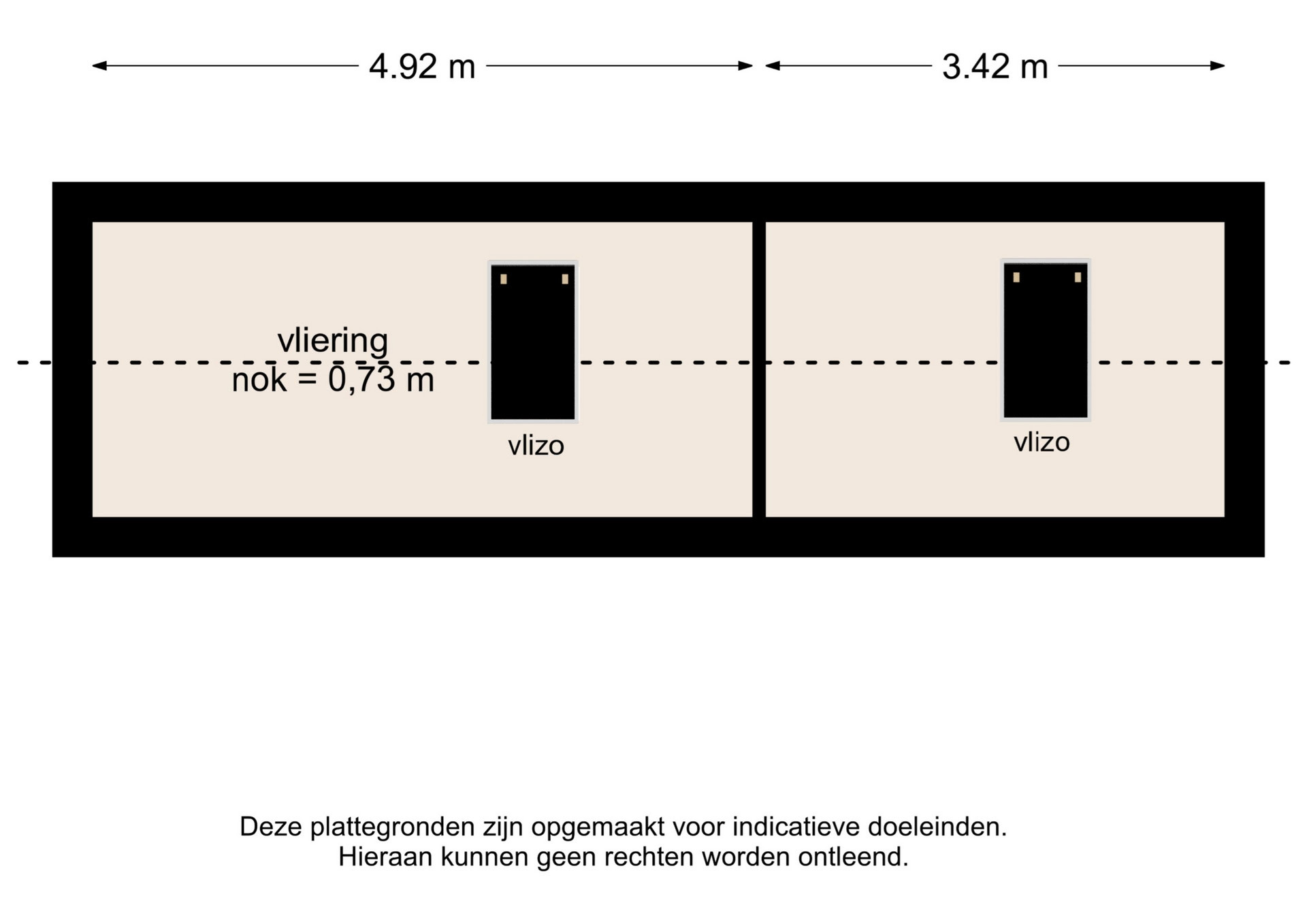 4.92 m

3.42 m

vliering
nok = 0,73 m

vlizo

vlizo

Deze plattegronden zijn opgemaakt voor indicatieve doeleinden.
Hieraan kunnen geen rechten worden ontleend.